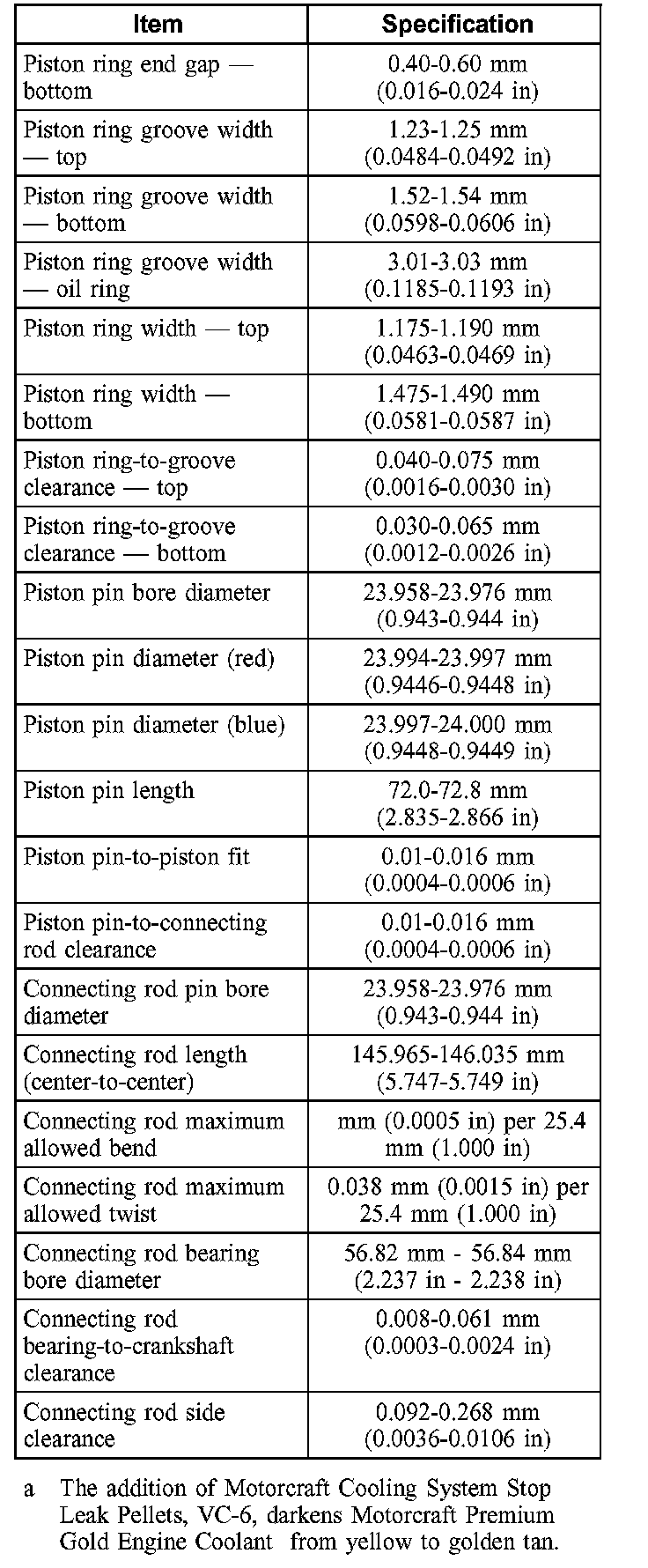 | Item | Specification |
|---|---|
| Piston ring end gap — bottom | 0.40-0.60 mm (0.016-0.024 in) |
| Piston ring groove width — top | 1.23-1.25 mm (0.0484-0.0492 in) |
| Piston ring groove width — bottom | 1.52-1.54 mm (0.0598-0.0606 in) |
| Piston ring groove width — oil ring | 3.01-3.03 mm (0.1185-0.1193 in) |
| Piston ring width — top | 1.175-1.190 mm (0.0463-0.0469 in) |
| Piston ring width — bottom | 1.475-1.490 mm (0.0581-0.0587 in) |
| Piston ring-to-groove clearance — top | 0.040-0.075 mm (0.0016-0.0030 in) |
| Piston ring-to-groove clearance — bottom | 0.030-0.065 mm (0.0012-0.0026 in) |
| Piston pin bore diameter | 23.958-23.976 mm (0.943-0.944 in) |
| Piston pin diameter (red) | 23.994-23.997 mm (0.9446-0.9448 in) |
| Piston pin diameter (blue) | 23.997-24.000 mm (0.9448-0.9449 in) |
| Piston pin length | 72.0-72.8 mm (2.835-2.866 in) |
| Piston pin-to-piston fit | 0.01-0.016 mm (0.0004-0.0006 in) |
| Piston pin-to-connecting rod clearance | 0.01-0.016 mm (0.0004-0.0006 in) |
| Connecting rod pin bore diameter | 23.958-23.976 mm (0.943-0.944 in) |
| Connecting rod length (center-to-center) | 145.965-146.035 mm (5.747-5.749 in) |
| Connecting rod maximum allowed bend | mm (0.0005 in) per 25.4 mm (1.000 in) |
| Connecting rod maximum allowed twist | 0.038 mm (0.0015 in) per 25.4 mm (1.000 in) |
| Connecting rod bearing bore diameter | 56.82 mm - 56.84 mm (2.237 in - 2.238 in) |
| Connecting rod bearing-to-crankshaft clearance | 0.008-0.061 mm (0.0003-0.0024 in) |
| Connecting rod side clearance | 0.092-0.268 mm (0.0036-0.0106 in) |

a The addition of Motorcraft Cooling System Stop Leak Pellets, VC-6, darkens Motorcraft Premium Gold Engine Coolant from yellow to golden tan.